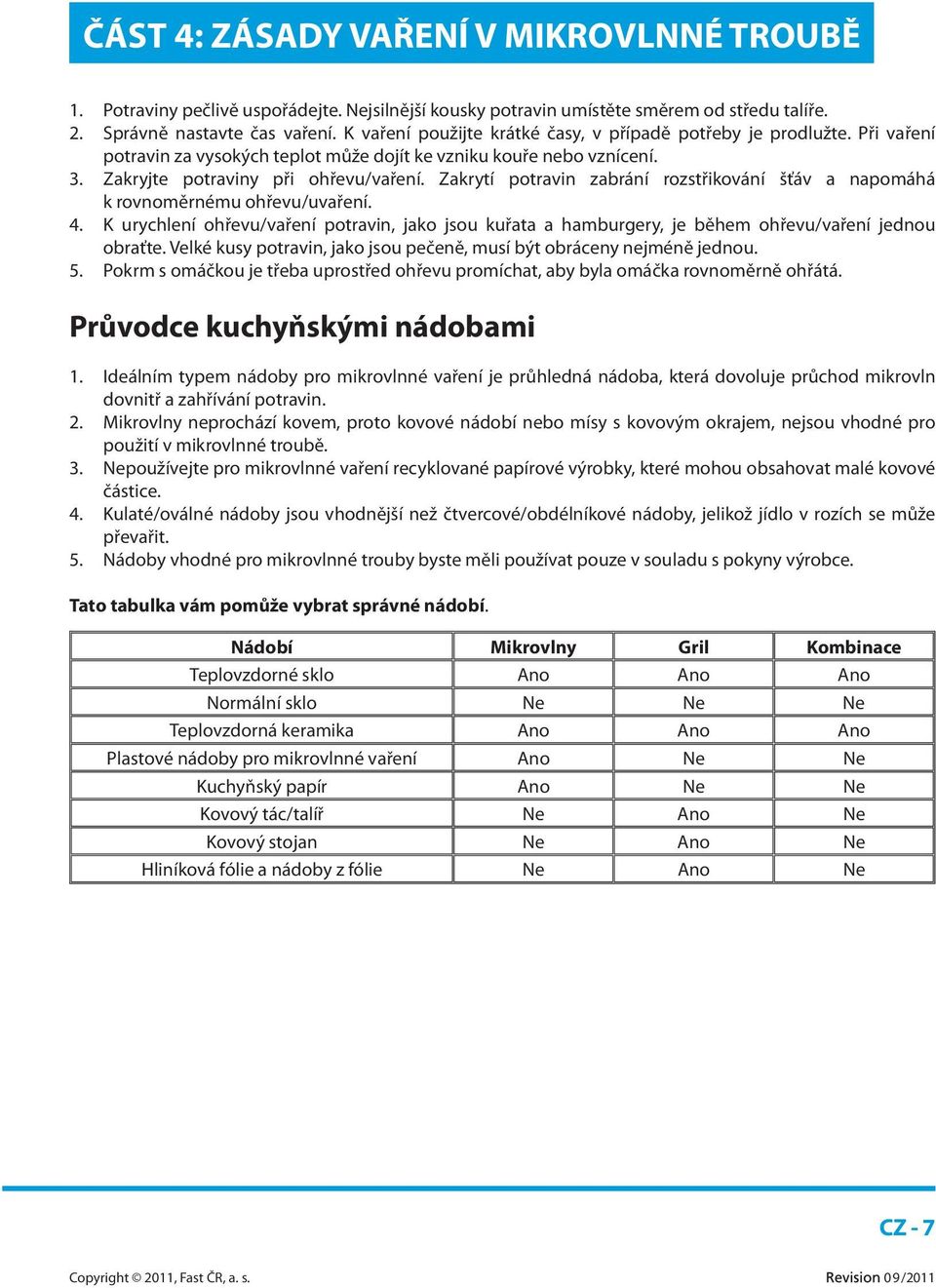 ČÁST 4: ZÁSADY VAŘENÍ V MIKROVLNNÉ TROUBĚ

1. Potraviny pečlivě uspořádejte. Nejsilnější kousky potravin umístěte směrem od středu talíře.
2. Správně nastavte čas vaření. K vaření použijte krátké časy, v případě potřeby je prodlužte. Při vaření potravin za vysokých teplot může dojít ke vzniku kouře nebo vznícení.
3. Zakryjte potraviny při ohřevu/vaření. Zakrytí potravin zabrání rozstřikování šťáv a napomáhá k rovnoměrnému ohřevu/uvaření.
4. K urychlení ohřevu/vaření potravin, jako jsou kuřata a hamburgery, je během ohřevu/vaření jednou obraťte. Velké kusy potravin, jako jsou pečeně, musí být obráceny nejméně jednou.
5. Pokrm s omáčkou je třeba uprostřed ohřevu promíchat, aby byla omáčka rovnoměrně ohřátá.

Průvodce kuchyňskými nádobami

1. Ideálním typem nádoby pro mikrovlnné vaření je průhledná nádoba, která dovoluje průchod mikrovln dovnitř a zahřívání potravin.
2. Mikrovlny neprochází kovem, proto kovové nádobí nebo mísy s kovovým okrajem, nejsou vhodné pro použití v mikrovlnné troubě.
3. Nepoužívejte pro mikrovlnné vaření recyklované papírové výrobky, které mohou obsahovat malé kovové částice.
4. Kulaté/oválné nádoby jsou vhodnější než čtvercové/obdélníkové nádoby, jelikož jídlo v rozích se může převařit.
5. Nádoby vhodné pro mikrovlnné trouby byste měli používat pouze v souladu s pokyny výrobce.

Tato tabulka vám pomůže vybrat správné nádobí.

| Nádobí | Mikrovlny | Gril | Kombinace |
|---|---|---|---|
| Teplovzdorné sklo | Ano | Ano | Ano |
| Normální sklo | Ne | Ne | Ne |
| Teplovzdorná keramika | Ano | Ano | Ano |
| Plastové nádoby pro mikrovlnné vaření | Ano | Ne | Ne |
| Kuchyňský papír | Ano | Ne | Ne |
| Kovový tác/talíř | Ne | Ano | Ne |
| Kovový stojan | Ne | Ano | Ne |
| Hliníková fólie a nádoby z fólie | Ne | Ano | Ne |

CZ - 7

Copyright © 2011, Fast ČR, a. s.

Revision 09/2011